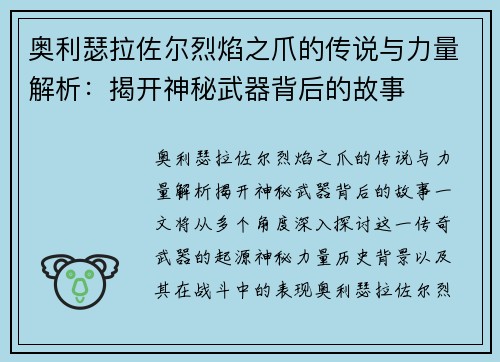 奥利瑟拉佐尔烈焰之爪的传说与力量解析：揭开神秘武器背后的故事

奥利瑟拉佐尔烈焰之爪的传说与力量解析揭开神秘武器背后的故事一文将从多个角度深入探讨这一传奇武器的起源神秘力量历史背景以及其在战斗中的表现奥利瑟拉佐尔烈